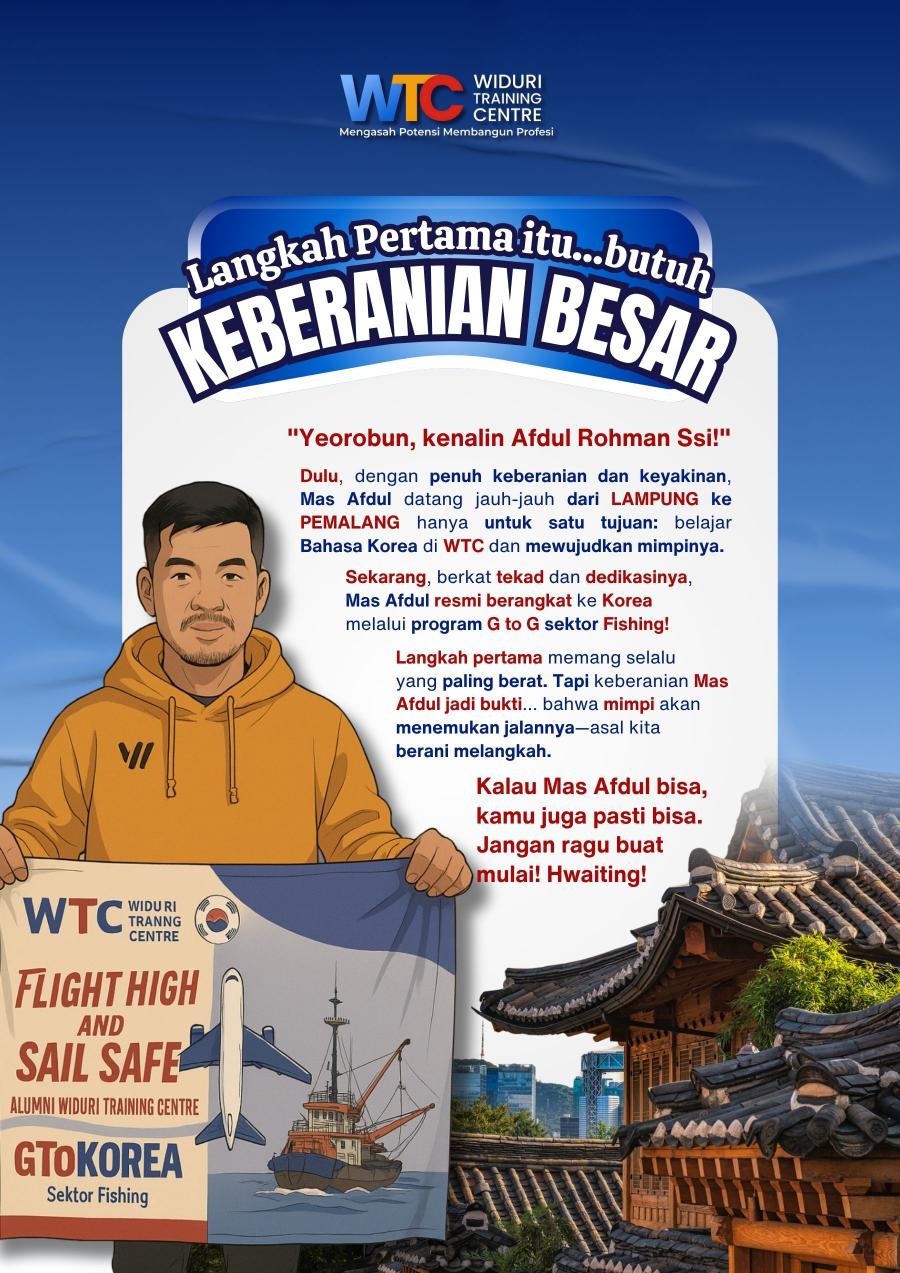 WTC WIDURI TRAINING CENTRE
Mengasah Potensi Membangun Profesi

Langkah Pertama itu...butuh
KEBERANIAN BESAR

"Yeorobun, kenalin Afdul Rohman Ssi!"

Dulu, dengan penuh keberanian dan keyakinan, Mas Afdul datang jauh-jauh dari LAMPUNG ke PEMALANG hanya untuk satu tujuan: belajar Bahasa Korea di WTC dan mewujudkan mimpinya.

Sekarang, berkat tekad dan dedikasinya, Mas Afdul resmi berangkat ke Korea melalui program G to G sektor Fishing!

Langkah pertama memang selalu yang paling berat. Tapi keberanian Mas Afdul jadi bukti... bahwa mimpi akan menemukan jalannya—asal kita berani melangkah.

Kalau Mas Afdul bisa, kamu juga pasti bisa. Jangan ragu buat mulai! Hwaiting!

WTC WIDURI TRANNG CENTRE

FLIGHT HIGH AND SAIL SAFE

ALUMNI WIDURI TRAINING CENTRE

GToKOREA
Sektor Fishing